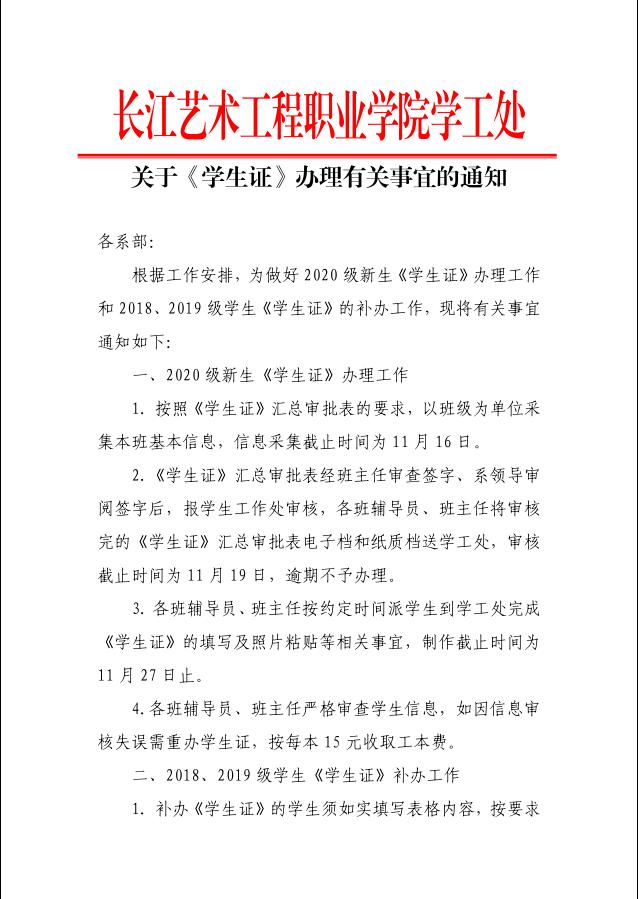 长江艺术工程职业学院学工处

关于《学生证》办理有关事宜的通知

各系部:

根据工作安排，为做好2020级新生《学生证》办理工作和2018、2019级学生《学生证》的补办工作，现将有关事宜通知如下:

一、2020级新生《学生证》办理工作

1. 按照《学生证》汇总审批表的要求，以班级为单位采集本班基本信息，信息采集截止时间为11月16日。

2.《学生证》汇总审批表经班主任审查签字、系领导审阅签字后，报学生工作处审核，各班辅导员、班主任将审核完的《学生证》汇总审批表电子档和纸质档送学工处，审核截止时间为11月19日，逾期不予办理。

3. 各班辅导员、班主任按约定时间派学生到学工处完成《学生证》的填写及照片粘贴等相关事宜，制作截止时间为11月27日止。

4.各班辅导员、班主任严格审查学生信息，如因信息审核失误需重办学生证，按每本15元收取工本费。

二、2018、2019级学生《学生证》补办工作

1. 补办《学生证》的学生须如实填写表格内容，按要求